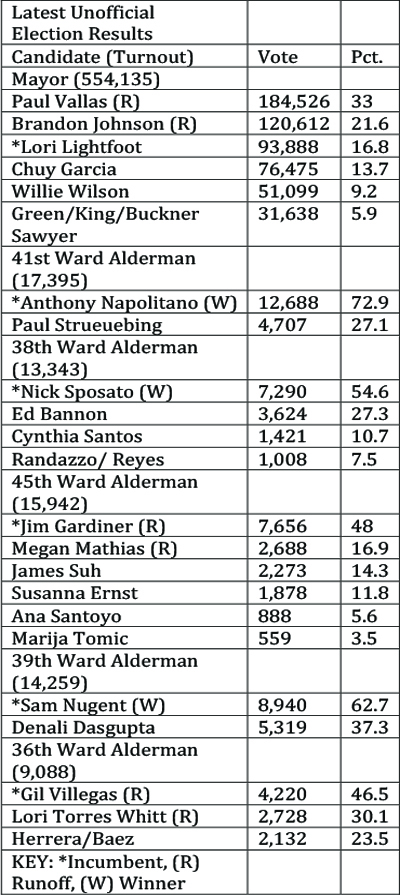 | Latest Unofficial Election Results | | |
|---|---|---|
| Candidate (Turnout) | Vote | Pct. |
| Mayor (554,135) | | |
| Paul Vallas (R) | 184,526 | 33 |
| Brandon Johnson (R) | 120,612 | 21.6 |
| *Lori Lightfoot | 93,888 | 16.8 |
| Chuy Garcia | 76,475 | 13.7 |
| Willie Wilson | 51,099 | 9.2 |
| Green/King/Buckner Sawyer | 31,638 | 5.9 |
| 41st Ward Alderman (17,395) | | |
| *Anthony Napolitano (W) | 12,688 | 72.9 |
| Paul Strueuebing | 4,707 | 27.1 |
| 38th Ward Alderman (13,343) | | |
| *Nick Sposato (W) | 7,290 | 54.6 |
| Ed Bannon | 3,624 | 27.3 |
| Cynthia Santos | 1,421 | 10.7 |
| Randazzo/ Reyes | 1,008 | 7.5 |
| 45th Ward Alderman (15,942) | | |
| *Jim Gardiner (R) | 7,656 | 48 |
| Megan Mathias (R) | 2,688 | 16.9 |
| James Suh | 2,273 | 14.3 |
| Susanna Ernst | 1,878 | 11.8 |
| Ana Santoyo | 888 | 5.6 |
| Marija Tomic | 559 | 3.5 |
| 39th Ward Alderman (14,259) | | |
| *Sam Nugent (W) | 8,940 | 62.7 |
| Denali Dasgupta | 5,319 | 37.3 |
| 36th Ward Alderman (9,088) | | |
| *Gil Villegas (R) | 4,220 | 46.5 |
| Lori Torres Whitt (R) | 2,728 | 30.1 |
| Herrera/Baez | 2,132 | 23.5 |
| KEY: *Incumbent, (R) Runoff, (W) Winner | | |